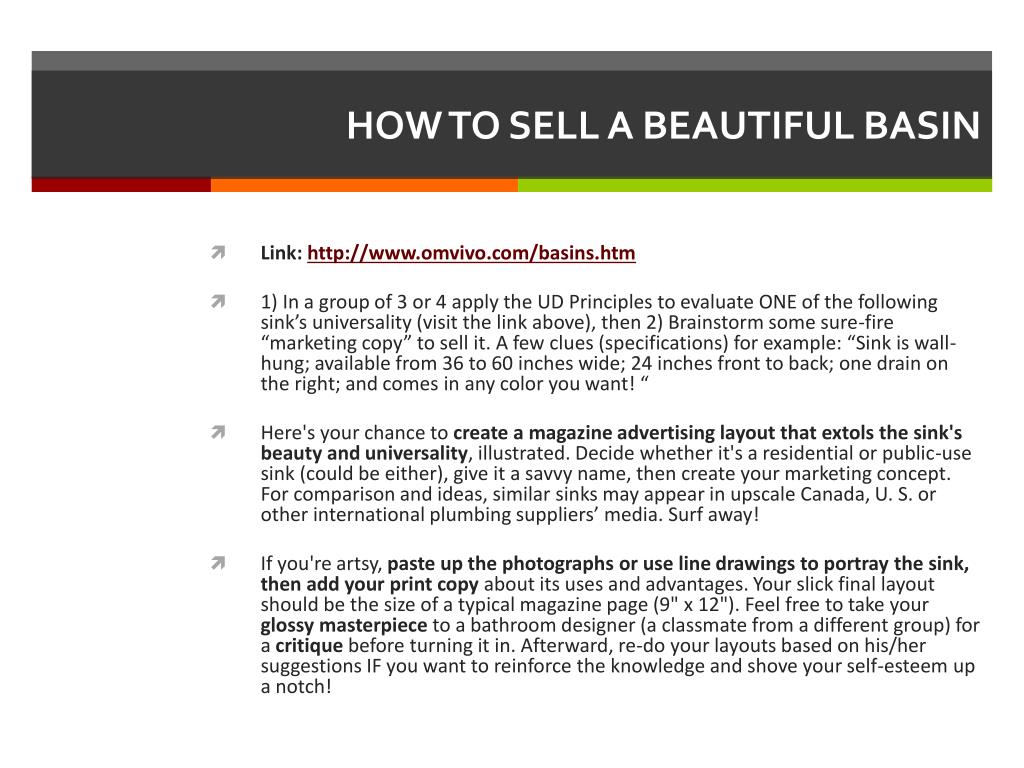 HOW TO SELL A BEAUTIFUL BASIN

Link: http://www.omvivo.com/basins.htm

1) In a group of 3 or 4 apply the UD Principles to evaluate ONE of the following sink's universality (visit the link above), then 2) Brainstorm some sure-fire "marketing copy" to sell it. A few clues (specifications) for example: "Sink is wall-hung; available from 36 to 60 inches wide; 24 inches front to back; one drain on the right; and comes in any color you want! "

Here's your chance to create a magazine advertising layout that extols the sink's beauty and universality, illustrated. Decide whether it's a residential or public-use sink (could be either), give it a savvy name, then create your marketing concept. For comparison and ideas, similar sinks may appear in upscale Canada, U. S. or other international plumbing suppliers' media. Surf away!

If you're artsy, paste up the photographs or use line drawings to portray the sink, then add your print copy about its uses and advantages. Your slick final layout should be the size of a typical magazine page (9" x 12"). Feel free to take your glossy masterpiece to a bathroom designer (a classmate from a different group) for a critique before turning it in. Afterward, re-do your layouts based on his/her suggestions IF you want to reinforce the knowledge and shove your self-esteem up a notch!